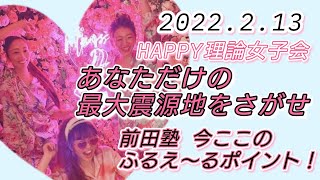 2022.2.13
HAPPY理論女子会
あなただけの
最大震源地をさがせ
前田塾　今ここの
ふるえ〜るポイント！